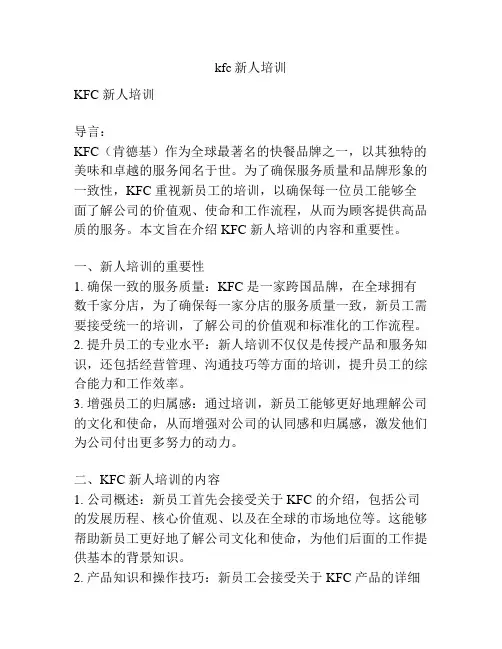 kfc 新人培训

KFC 新人培训

导言：
KFC（肯德基）作为全球最著名的快餐品牌之一，以其独特的美味和卓越的服务闻名于世。为了确保服务质量和品牌形象的一致性，KFC 重视新员工的培训，以确保每一位员工能够全面了解公司的价值观、使命和工作流程，从而为顾客提供高品质的服务。本文旨在介绍 KFC 新人培训的内容和重要性。

一、新人培训的重要性
1. 确保一致的服务质量：KFC 是一家跨国品牌，在全球拥有数千家分店，为了确保每一家分店的服务质量一致，新员工需要接受统一的培训，了解公司的价值观和标准化的工作流程。
2. 提升员工的专业水平：新人培训不仅仅是传授产品和服务知识，还包括经营管理、沟通技巧等方面的培训，提升员工的综合能力和工作效率。
3. 增强员工的归属感：通过培训，新员工能够更好地理解公司的文化和使命，从而增强对公司的认同感和归属感，激发他们为公司付出更多努力的动力。

二、KFC 新人培训的内容
1. 公司概述：新员工首先会接受关于 KFC 的介绍，包括公司的发展历程、核心价值观、以及在全球的市场地位等。这能够帮助新员工更好地了解公司文化和使命，为他们后面的工作提供基本的背景知识。
2. 产品知识和操作技巧：新员工会接受关于 KFC 产品的详细